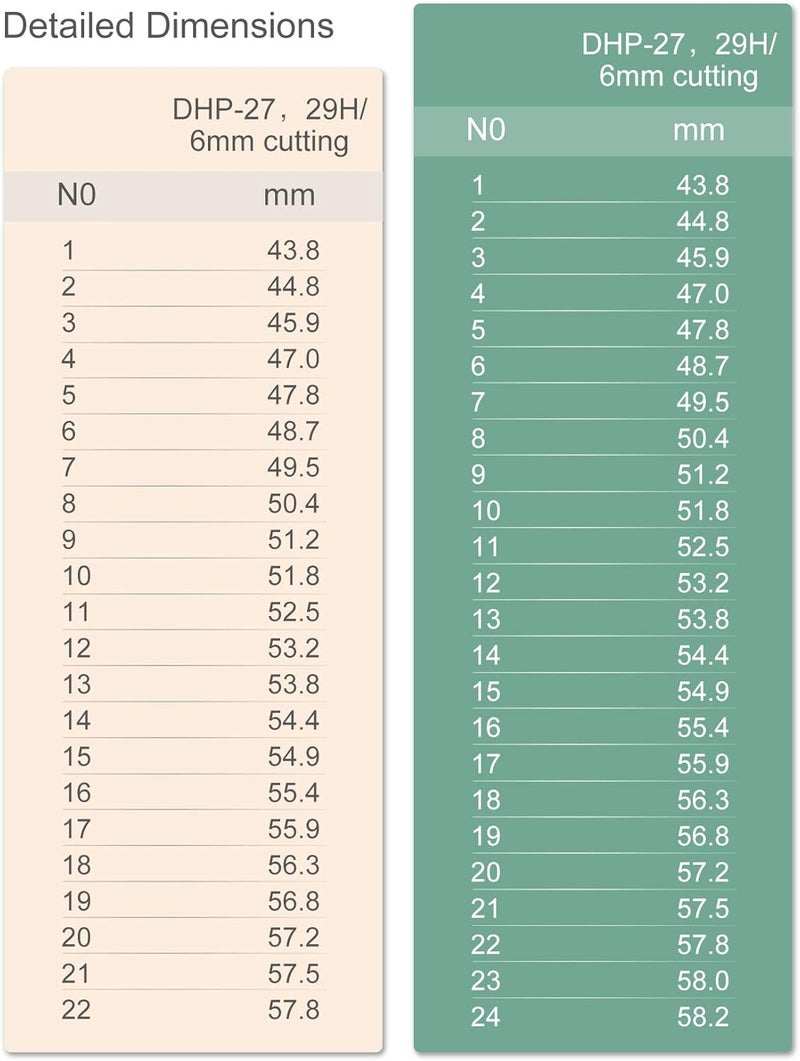 Detailed Dimensions

DHP-27，29H/ 6mm cutting

| N0 | mm |
|---|---|
| 1 | 43.8 |
| 2 | 44.8 |
| 3 | 45.9 |
| 4 | 47.0 |
| 5 | 47.8 |
| 6 | 48.7 |
| 7 | 49.5 |
| 8 | 50.4 |
| 9 | 51.2 |
| 10 | 51.8 |
| 11 | 52.5 |
| 12 | 53.2 |
| 13 | 53.8 |
| 14 | 54.4 |
| 15 | 54.9 |
| 16 | 55.4 |
| 17 | 55.9 |
| 18 | 56.3 |
| 19 | 56.8 |
| 20 | 57.2 |
| 21 | 57.5 |
| 22 | 57.8 |

DHP-27，29H/ 6mm cutting

| N0 | mm |
|---|---|
| 1 | 43.8 |
| 2 | 44.8 |
| 3 | 45.9 |
| 4 | 47.0 |
| 5 | 47.8 |
| 6 | 48.7 |
| 7 | 49.5 |
| 8 | 50.4 |
| 9 | 51.2 |
| 10 | 51.8 |
| 11 | 52.5 |
| 12 | 53.2 |
| 13 | 53.8 |
| 14 | 54.4 |
| 15 | 54.9 |
| 16 | 55.4 |
| 17 | 55.9 |
| 18 | 56.3 |
| 19 | 56.8 |
| 20 | 57.2 |
| 21 | 57.5 |
| 22 | 57.8 |
| 23 | 58.0 |
| 24 | 58.2 |